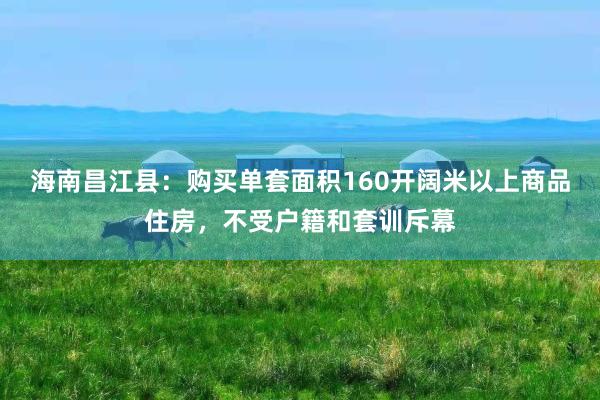 海南昌江县：购买单套面积160开阔米以上商品住房，不受户籍和套训斥幕